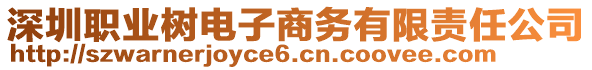 深圳职业树电子商务有限责任公司
http://szwarnerjoyce6.cn.coovee.com